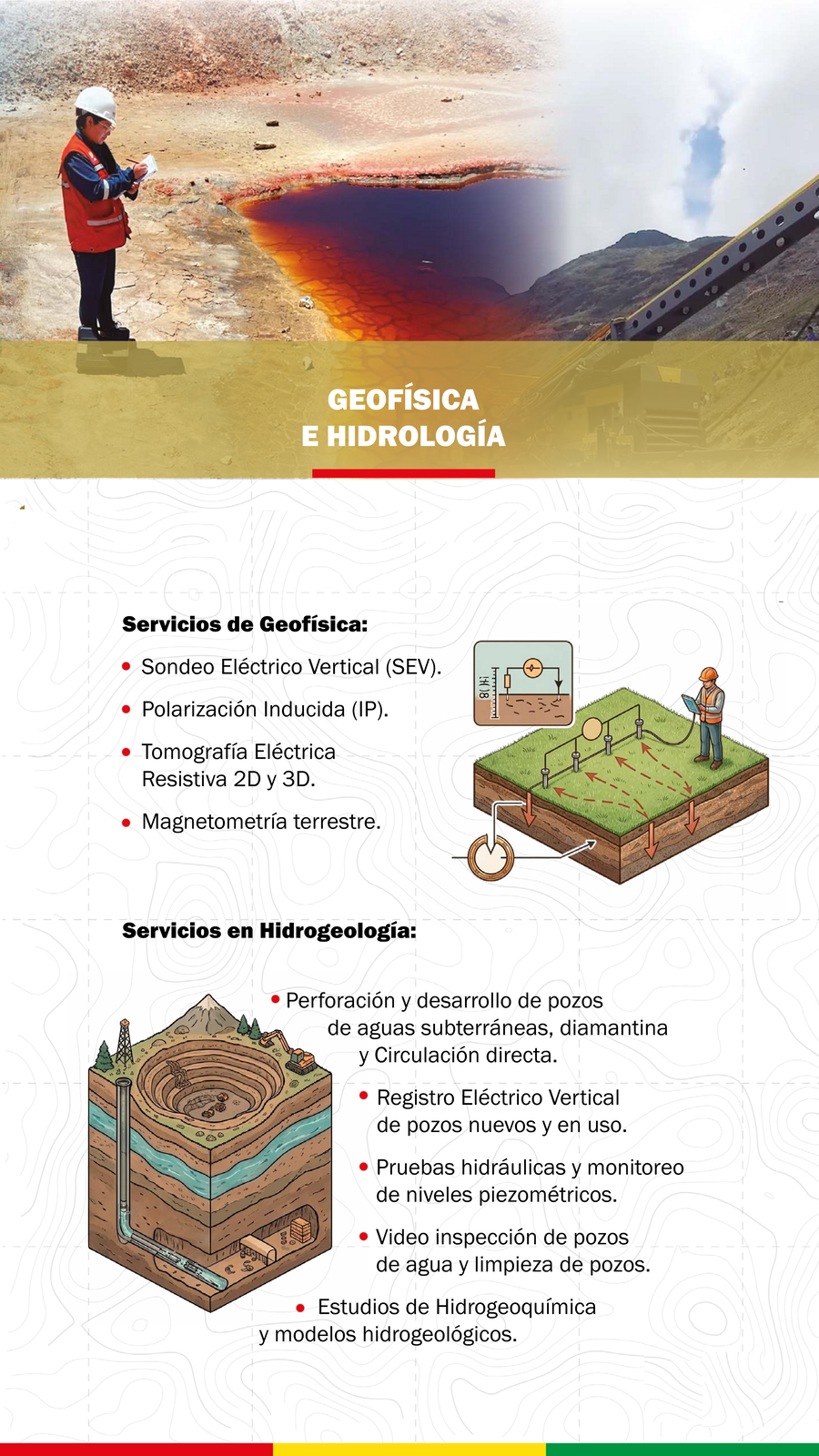 GEOFÍSICA
E HIDROLOGÍA

Servicios de Geofísica:

• Sondeo Eléctrico Vertical (SEV).

• Polarización Inducida (IP).

• Tomografía Eléctrica Resistiva 2D y 3D.

• Magnetometría terrestre.

Servicios en Hidrogeología:

• Perforación y desarrollo de pozos de aguas subterráneas, diamantina y Circulación directa.

• Registro Eléctrico Vertical de pozos nuevos y en uso.

• Pruebas hidráulicas y monitoreo de niveles piezométricos.

• Video inspección de pozos de agua y limpieza de pozos.

• Estudios de Hidrogeoquímica y modelos hidrogeológicos.